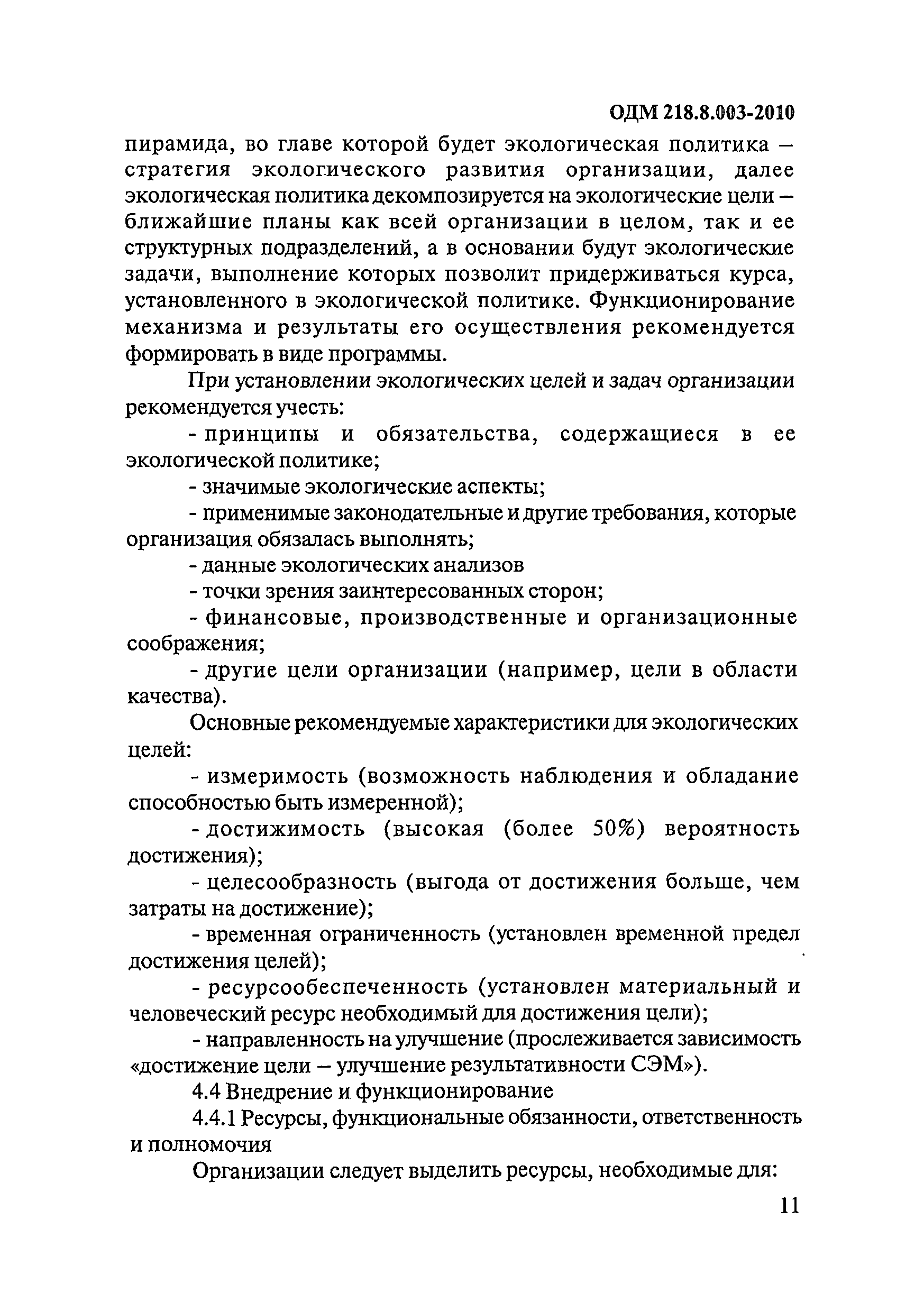 ОДМ 218.8.003-2010

пирамида, во главе которой будет экологическая политика – стратегия экологического развития организации, далее экологическая политика декомпозируется на экологические цели – ближайшие планы как всей организации в целом, так и ее структурных подразделений, а в основании будут экологические задачи, выполнение которых позволит придерживаться курса, установленного в экологической политике. Функционирование механизма и результаты его осуществления рекомендуется формировать в виде программы.

При установлении экологических целей и задач организации рекомендуется учесть:

- принципы и обязательства, содержащиеся в ее экологической политике;

- значимые экологические аспекты;

- применимые законодательные и другие требования, которые организация обязалась выполнять;

- данные экологических анализов

- точки зрения заинтересованных сторон;

- финансовые, производственные и организационные соображения;

- другие цели организации (например, цели в области качества).

Основные рекомендуемые характеристики для экологических целей:

- измеримость (возможность наблюдения и обладание способностью быть измеренной);

- достижимость (высокая (более 50%) вероятность достижения);

- целесообразность (выгода от достижения больше, чем затраты на достижение);

- временная ограниченность (установлен временной предел достижения целей);

- ресурсообеспеченность (установлен материальный и человеческий ресурс необходимый для достижения цели);

- направленность на улучшение (прослеживается зависимость «достижение цели – улучшение результативности СЭМ»).

4.4 Внедрение и функционирование

4.4.1 Ресурсы, функциональные обязанности, ответственность и полномочия

Организации следует выделить ресурсы, необходимые для:

11